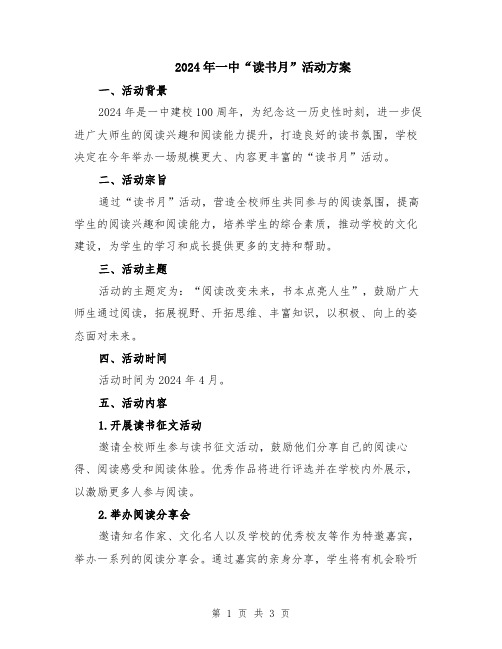 2024年一中“读书月”活动方案

一、活动背景

2024年是一中建校100周年，为纪念这一历史性时刻，进一步促进广大师生的阅读兴趣和阅读能力提升，打造良好的读书氛围，学校决定在今年举办一场规模更大、内容更丰富的“读书月”活动。

二、活动宗旨

通过“读书月”活动，营造全校师生共同参与的阅读氛围，提高学生的阅读兴趣和阅读能力，培养学生的综合素质，推动学校的文化建设，为学生的学习和成长提供更多的支持和帮助。

三、活动主题

活动的主题定为：“阅读改变未来，书本点亮人生”，鼓励广大师生通过阅读，拓展视野、开拓思维、丰富知识，以积极、向上的姿态面对未来。

四、活动时间

活动时间为2024年4月。

五、活动内容

1.开展读书征文活动

邀请全校师生参与读书征文活动，鼓励他们分享自己的阅读心得、阅读感受和阅读体验。优秀作品将进行评选并在学校内外展示，以激励更多人参与阅读。

2.举办阅读分享会

邀请知名作家、文化名人以及学校的优秀校友等作为特邀嘉宾，举办一系列的阅读分享会。通过嘉宾的亲身分享，学生将有机会聆听

第 1 页 共 3 页